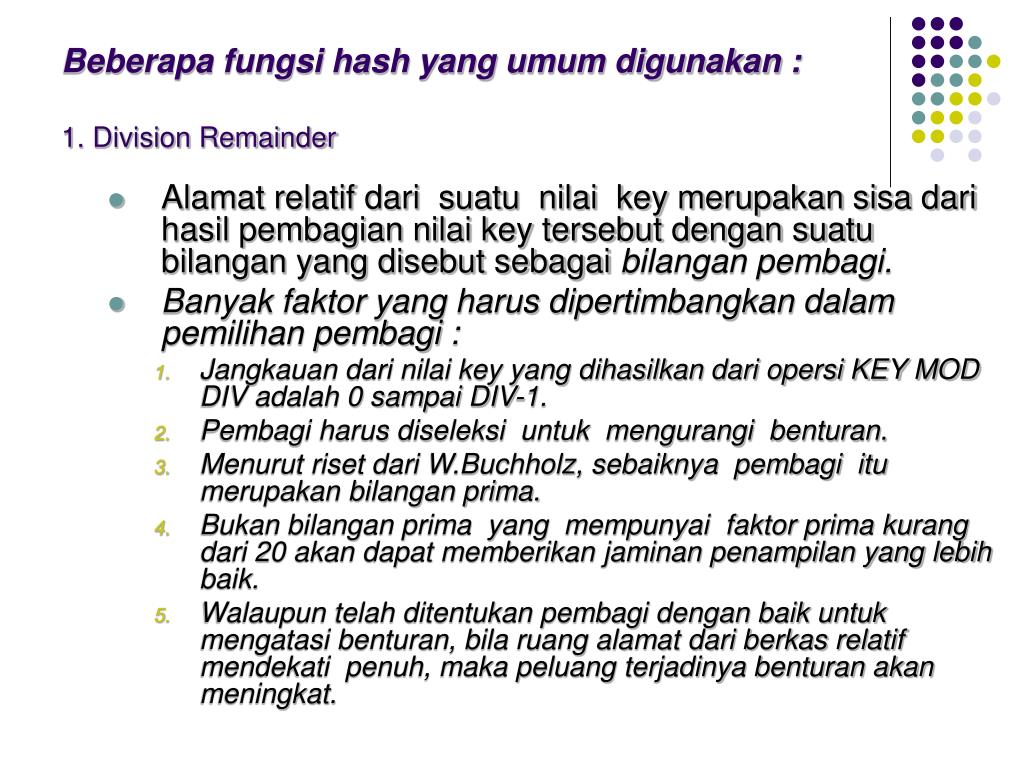 Beberapa fungsi hash yang umum digunakan :

1. Division Remainder

Alamat relatif dari suatu nilai key merupakan sisa dari hasil pembagian nilai key tersebut dengan suatu bilangan yang disebut sebagai bilangan pembagi.

Banyak faktor yang harus dipertimbangkan dalam pemilihan pembagi :

1. Jangkauan dari nilai key yang dihasilkan dari opersi KEY MOD DIV adalah 0 sampai DIV-1.
2. Pembagi harus diseleksi untuk mengurangi benturan.
3. Menurut riset dari W.Buchholz, sebaiknya pembagi itu merupakan bilangan prima.
4. Bukan bilangan prima yang mempunyai faktor prima kurang dari 20 akan dapat memberikan jaminan penampilan yang lebih baik.
5. Walaupun telah ditentukan pembagi dengan baik untuk mengatasi benturan, bila ruang alamat dari berkas relatif mendekati penuh, maka peluang terjadinya benturan akan meningkat.